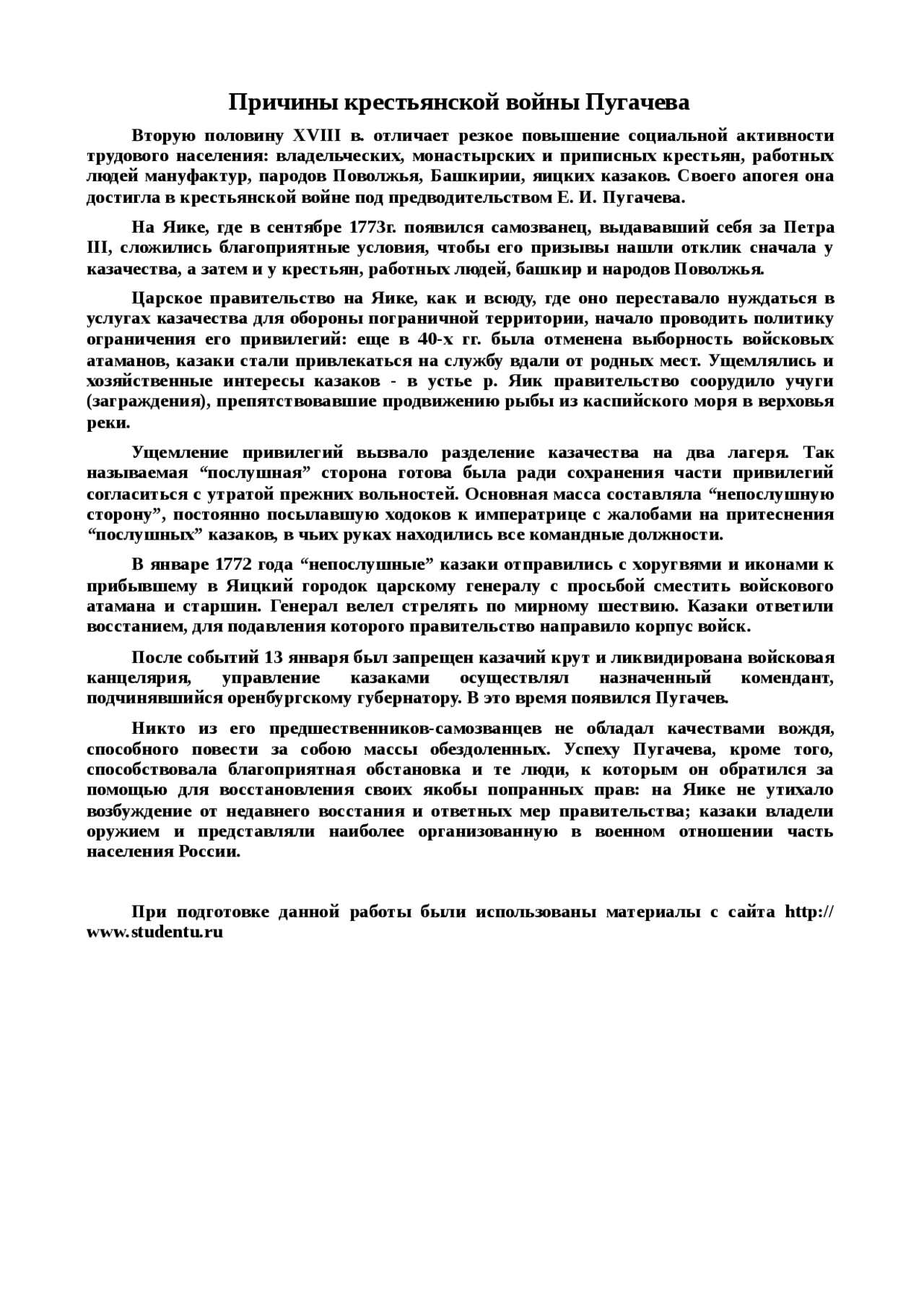 Причины крестьянской войны Пугачева

Вторую половину XVIII в. отличает резкое повышение социальной активности трудового населения: владельческих, монастырских и приписных крестьян, работных людей мануфактур, пародов Поволжья, Башкирии, яицких казаков. Своего апогея она достигла в крестьянской войне под предводительством Е. И. Пугачева.

На Яике, где в сентябре 1773г. появился самозванец, выдававший себя за Петра III, сложились благоприятные условия, чтобы его призывы нашли отклик сначала у казачества, а затем и у крестьян, работных людей, башкир и народов Поволжья.

Царское правительство на Яике, как и всюду, где оно переставало нуждаться в услугах казачества для обороны пограничной территории, начало проводить политику ограничения его привилегий: еще в 40-х гг. была отменена выборность войсковых атаманов, казаки стали привлекаться на службу вдали от родных мест. Ущемлялись и хозяйственные интересы казаков - в устье р. Яик правительство соорудило учуги (заграждения), препятствовавшие продвижению рыбы из каспийского моря в верховья реки.

Ущемление привилегий вызвало разделение казачества на два лагеря. Так называемая “послушная” сторона готова была ради сохранения части привилегий согласиться с утратой прежних вольностей. Основная масса составляла “непослушную сторону”, постоянно посылавшую ходоков к императрице с жалобами на притеснения “послушных” казаков, в чьих руках находились все командные должности.

В январе 1772 года “непослушные” казаки отправились с хоругвями и иконами к прибывшему в Яицкий городок царскому генералу с просьбой сместить войскового атамана и старшин. Генерал велел стрелять по мирному шествию. Казаки ответили восстанием, для подавления которого правительство направило корпус войск.

После событий 13 января был запрещен казачий крут и ликвидирована войсковая канцелярия, управление казаками осуществлял назначенный комендант, подчинявшийся оренбургскому губернатору. В это время появился Пугачев.

Никто из его предшественников-самозванцев не обладал качествами вождя, способного повести за собою массы обездоленных. Успеху Пугачева, кроме того, способствовала благоприятная обстановка и те люди, к которым он обратился за помощью для восстановления своих якобы попранных прав: на Яике не утихало возбуждение от недавнего восстания и ответных мер правительства; казаки владели оружием и представляли наиболее организованную в военном отношении часть населения России.

При подготовке данной работы были использованы материалы с сайта http://www.studentu.ru